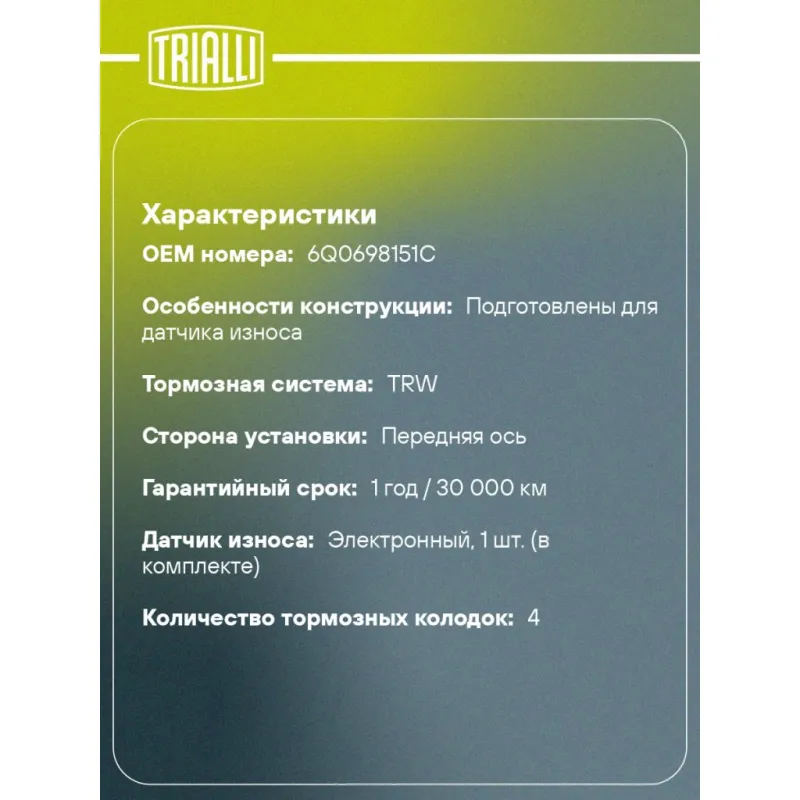 TRIALLI

Характеристики

OEM номера: 6Q0698151C

Особенности конструкции: Подготовлены для датчика износа

Тормозная система: TRW

Сторона установки: Передняя ось

Гарантийный срок: 1 год / 30 000 км

Датчик износа: Электронный, 1 шт. (в комплекте)

Количество тормозных колодок: 4